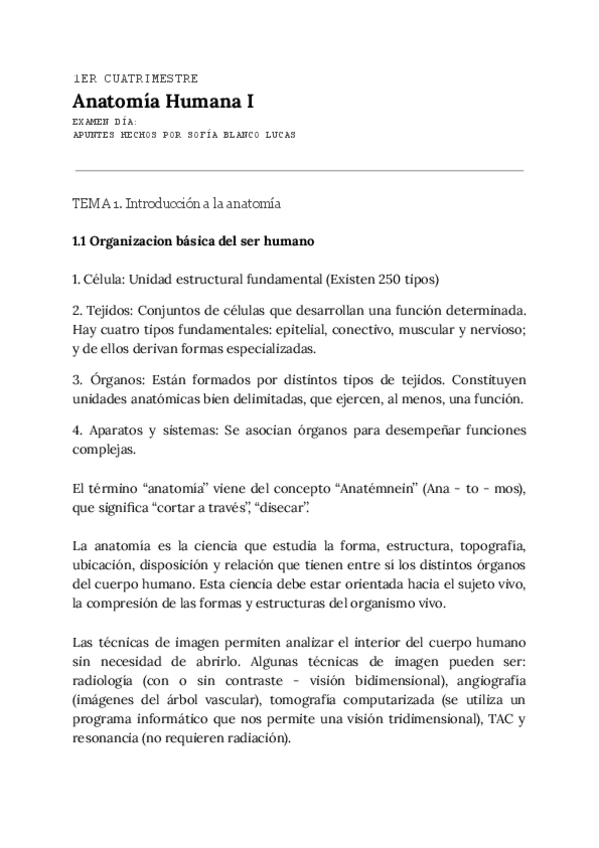 1ER CUATRIMESTRE
Anatomía Humana I
EXAMEN DÍA:
APUNTES HECHOS POR SOFÍA BLANCO LUCAS

TEMA 1. Introducción a la anatomía

1.1 Organizacion básica del ser humano

1. Célula: Unidad estructural fundamental (Existen 250 tipos)

2. Tejidos: Conjuntos de células que desarrollan una función determinada. Hay cuatro tipos fundamentales: epitelial, conectivo, muscular y nervioso; y de ellos derivan formas especializadas.

3. Órganos: Están formados por distintos tipos de tejidos. Constituyen unidades anatómicas bien delimitadas, que ejercen, al menos, una función.

4. Aparatos y sistemas: Se asocian órganos para desempeñar funciones complejas.

El término “anatomía” viene del concepto “Anatémnein” (Ana - to - mos), que significa “cortar a través”, “disecar”.

La anatomía es la ciencia que estudia la forma, estructura, topografía, ubicación, disposición y relación que tienen entre sí los distintos órganos del cuerpo humano. Esta ciencia debe estar orientada hacia el sujeto vivo, la compresión de las formas y estructuras del organismo vivo.

Las técnicas de imagen permiten analizar el interior del cuerpo humano sin necesidad de abrirlo. Algunas técnicas de imagen pueden ser: radiología (con o sin contraste - visión bidimensional), angiografía (imágenes del árbol vascular), tomografía computarizada (se utiliza un programa informático que nos permite una visión tridimensional), TAC y resonancia (no requieren radiación).